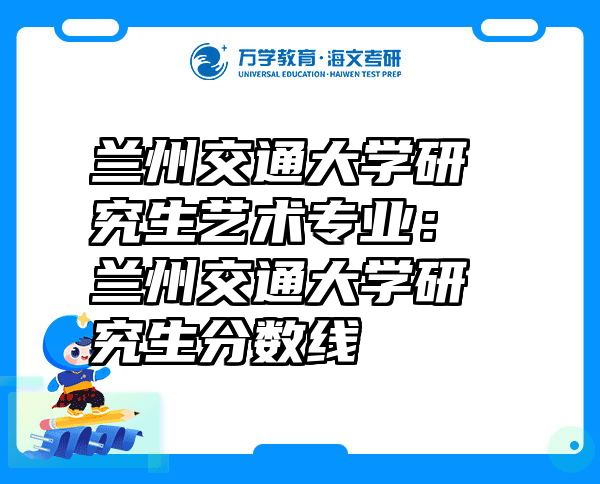 万学教育·海文考研
UNIVERSAL EDUCATION·HAIWEN TEST PREP

兰州交通大学研究生艺术专业：兰州交通大学研究生分数线